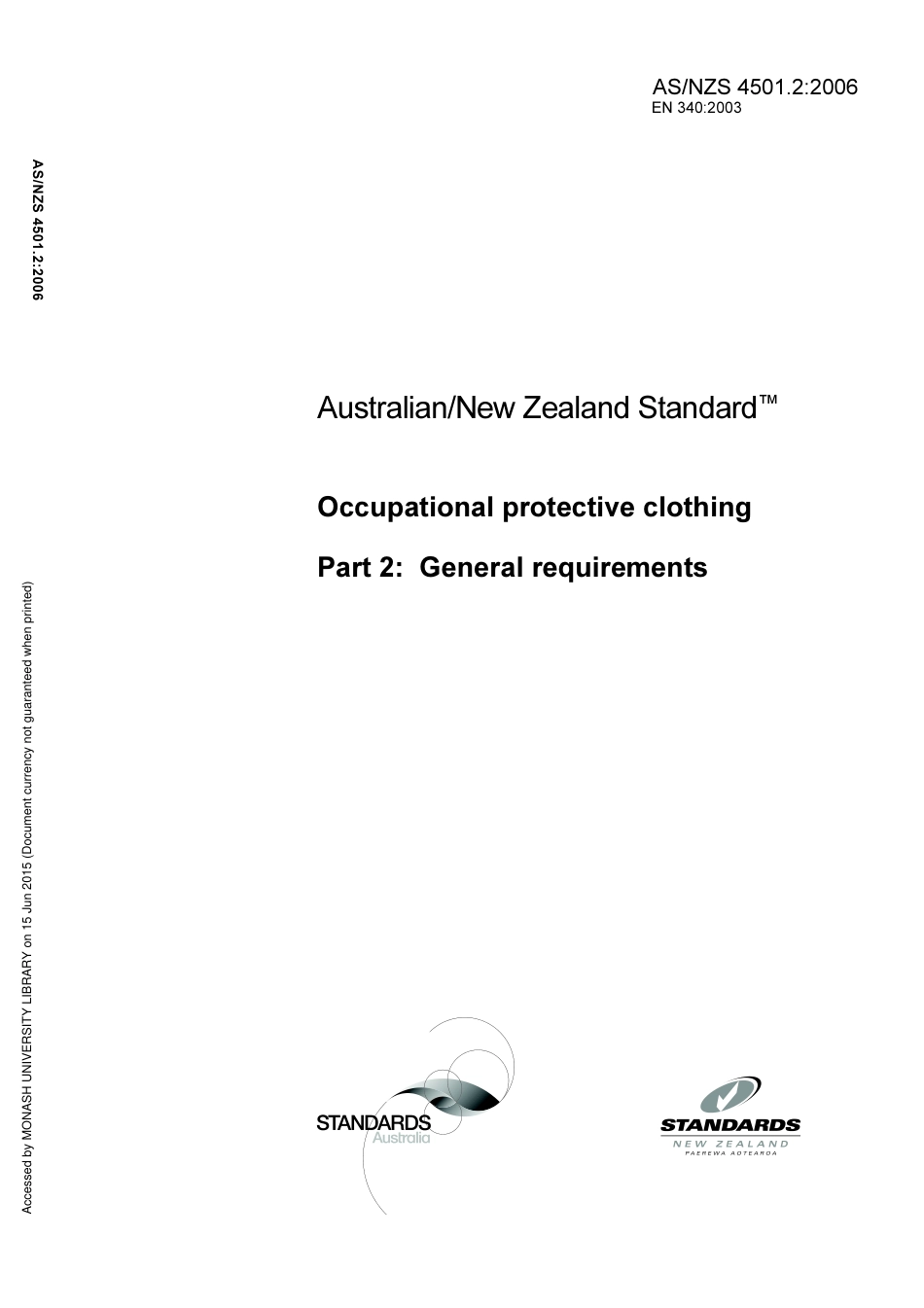 AS/NZS 4501.2:2006
EN 340:2003

AS/NZS 4501.2:2006

Australian/New Zealand Standard™

Occupational protective clothing

Part 2: General requirements

Accessed by MONASH UNIVERSITY LIBRARY on 15 Jun 2015 (Document currency not guaranteed when printed)

STANDARDS
Australia

STANDARDS
NEW ZEALAND
PAEREWA AOTEAROA